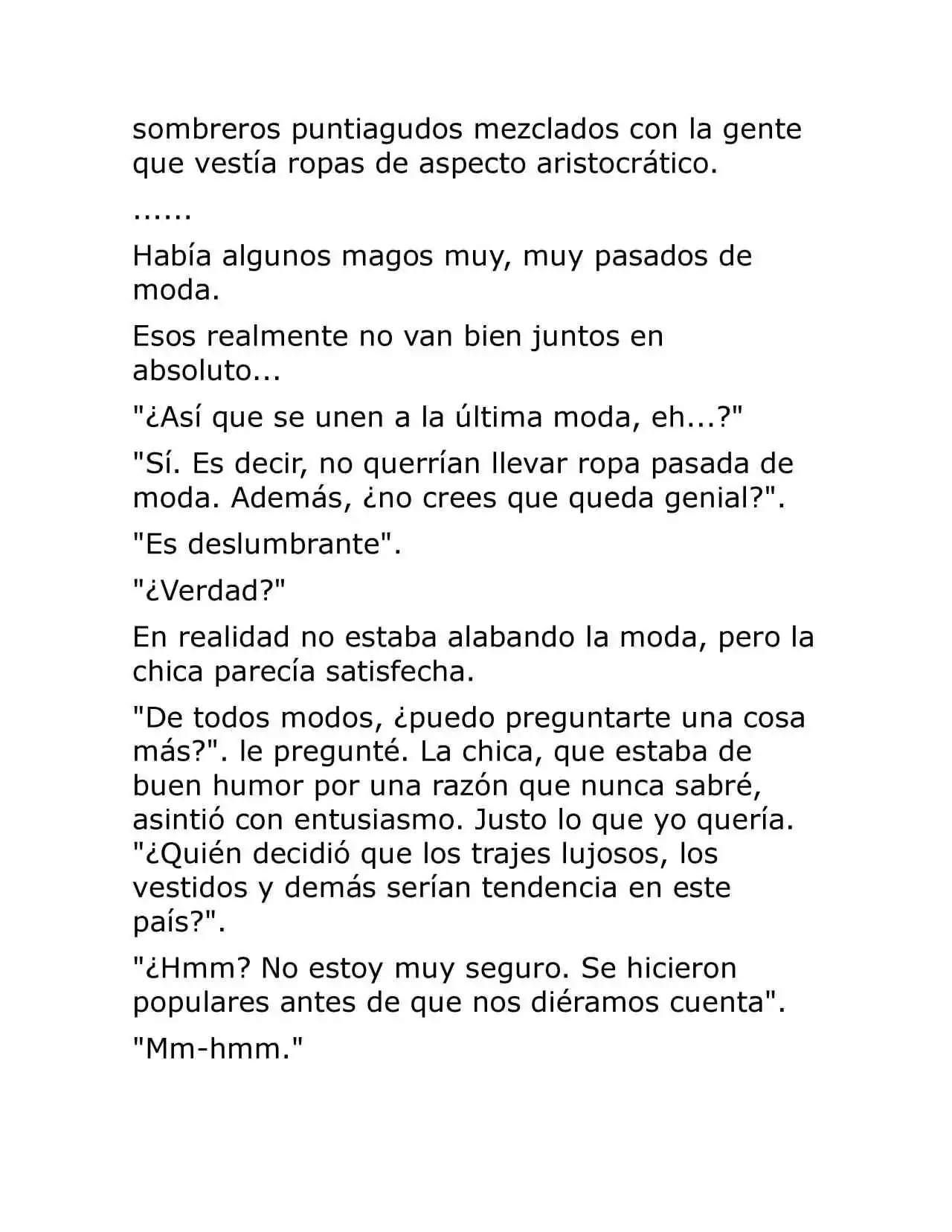 sombreros puntiagudos mezclados con la gente que vestía ropas de aspecto aristocrático.

......

Había algunos magos muy, muy pasados de moda.

Esos realmente no van bien juntos en absoluto...

"¿Así que se unen a la última moda, eh...?"

"Sí. Es decir, no querrían llevar ropa pasada de moda. Además, ¿no crees que queda genial?".

"Es deslumbrante".

"¿Verdad?"

En realidad no estaba alabando la moda, pero la chica parecía satisfecha.

"De todos modos, ¿puedo preguntarte una cosa más?". le pregunté. La chica, que estaba de buen humor por una razón que nunca sabré, asintió con entusiasmo. Justo lo que yo quería. "¿Quién decidió que los trajes lujosos, los vestidos y demás serían tendencia en este país?".

"¿Hmm? No estoy muy seguro. Se hicieron populares antes de que nos diéramos cuenta".

"Mm-hmm."